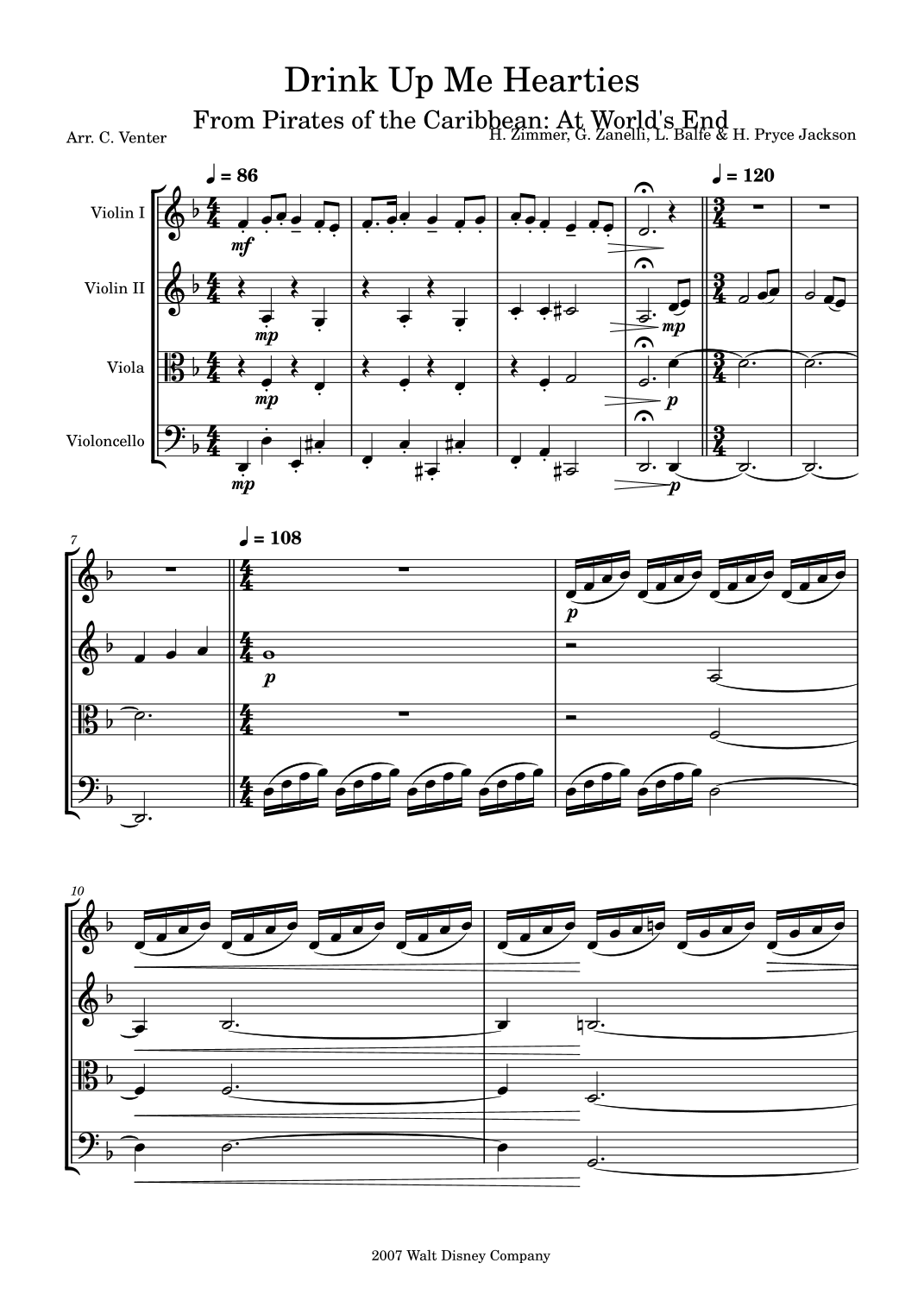 Drink Up Me Hearties

From Pirates of the Caribbean: At World's End

Arr. C. Venter

H. Zimmer, G. Zanelli, L. Balfe & H. Pryce Jackson

♩ = 86

♩ = 120

Violin I

Violin II

Viola

Violoncello

mf

mp

mp

mp

mp

p

p

7

♩ = 108

p

p

10

2007 Walt Disney Company